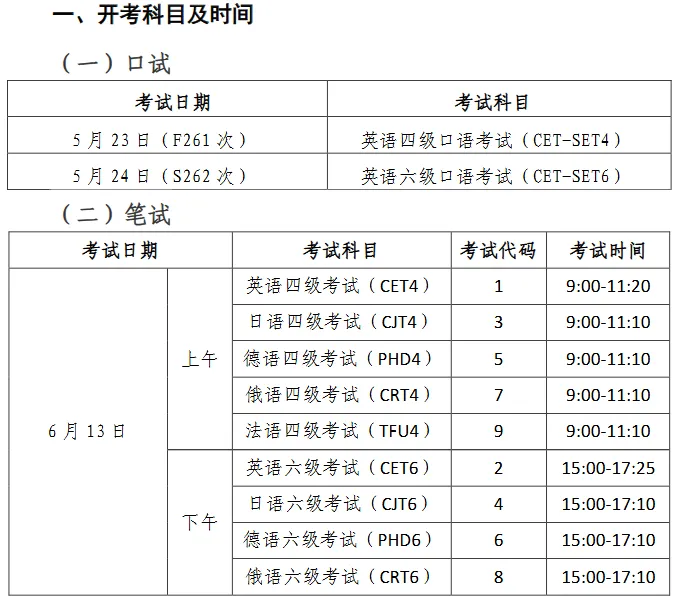 一、开考科目及时间

（一）口试

| 考试日期 | 考试科目 |
|---|---|
| 5 月 23 日（F261 次） | 英语四级口语考试（CET-SET4） |
| 5 月 24 日（S262 次） | 英语六级口语考试（CET-SET6） |

（二）笔试

| 考试日期 | | 考试科目 | 考试代码 | 考试时间 |
|---|---|---|---|---|
| 6 月 13 日 | 上午 | 英语四级考试（CET4） | 1 | 9:00-11:20 |
| | | 日语四级考试（CJT4） | 3 | 9:00-11:10 |
| | | 德语四级考试（PHD4） | 5 | 9:00-11:10 |
| | | 俄语四级考试（CRT4） | 7 | 9:00-11:10 |
| | | 法语四级考试（TFU4） | 9 | 9:00-11:10 |
| | 下午 | 英语六级考试（CET6） | 2 | 15:00-17:25 |
| | | 日语六级考试（CJT6） | 4 | 15:00-17:10 |
| | | 德语六级考试（PHD6） | 6 | 15:00-17:10 |
| | | 俄语六级考试（CRT6） | 8 | 15:00-17:10 |